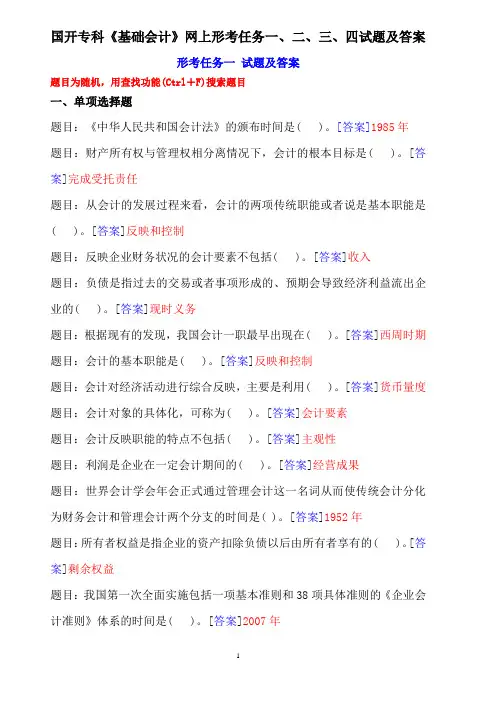 国开专科《基础会计》网上形考任务一、二、三、四试题及答案

形考任务一 试题及答案

题目为随机，用查找功能(Ctrl+F)搜索题目

一、单项选择题

题目：《中华人民共和国会计法》的颁布时间是（ ）。[答案]1985 年

题目：财产所有权与管理权相分离情况下，会计的根本目标是（ ）。[答案]完成受托责任

题目：从会计的发展过程来看，会计的两项传统职能或者说是基本职能是（ ）。[答案]反映和控制

题目：反映企业财务状况的会计要素不包括（ ）。[答案]收入

题目：负债是指过去的交易或者事项形成的、预期会导致经济利益流出企业的（ ）。[答案]现时义务

题目：根据现有的发现，我国会计一职最早出现在（ ）。[答案]西周时期

题目：会计的基本职能是（ ）。[答案]反映和控制

题目：会计对经济活动进行综合反映，主要是利用（ ）。[答案]货币量度

题目：会计对象的具体化，可称为（ ）。[答案]会计要素

题目：会计反映职能的特点不包括（ ）。[答案]主观性

题目：利润是企业在一定会计期间的（ ）。[答案]经营成果

题目：世界会计学会年会正式通过管理会计这一名词从而使传统会计分化为财务会计和管理会计两个分支的时间是（ ）。[答案]1952 年

题目：所有者权益是指企业的资产扣除负债以后由所有者享有的（ ）。[答案]剩余权益

题目：我国第一次全面实施包括一项基本准则和 38 项具体准则的《企业会计准则》体系的时间是（ ）。[答案]2007 年

1